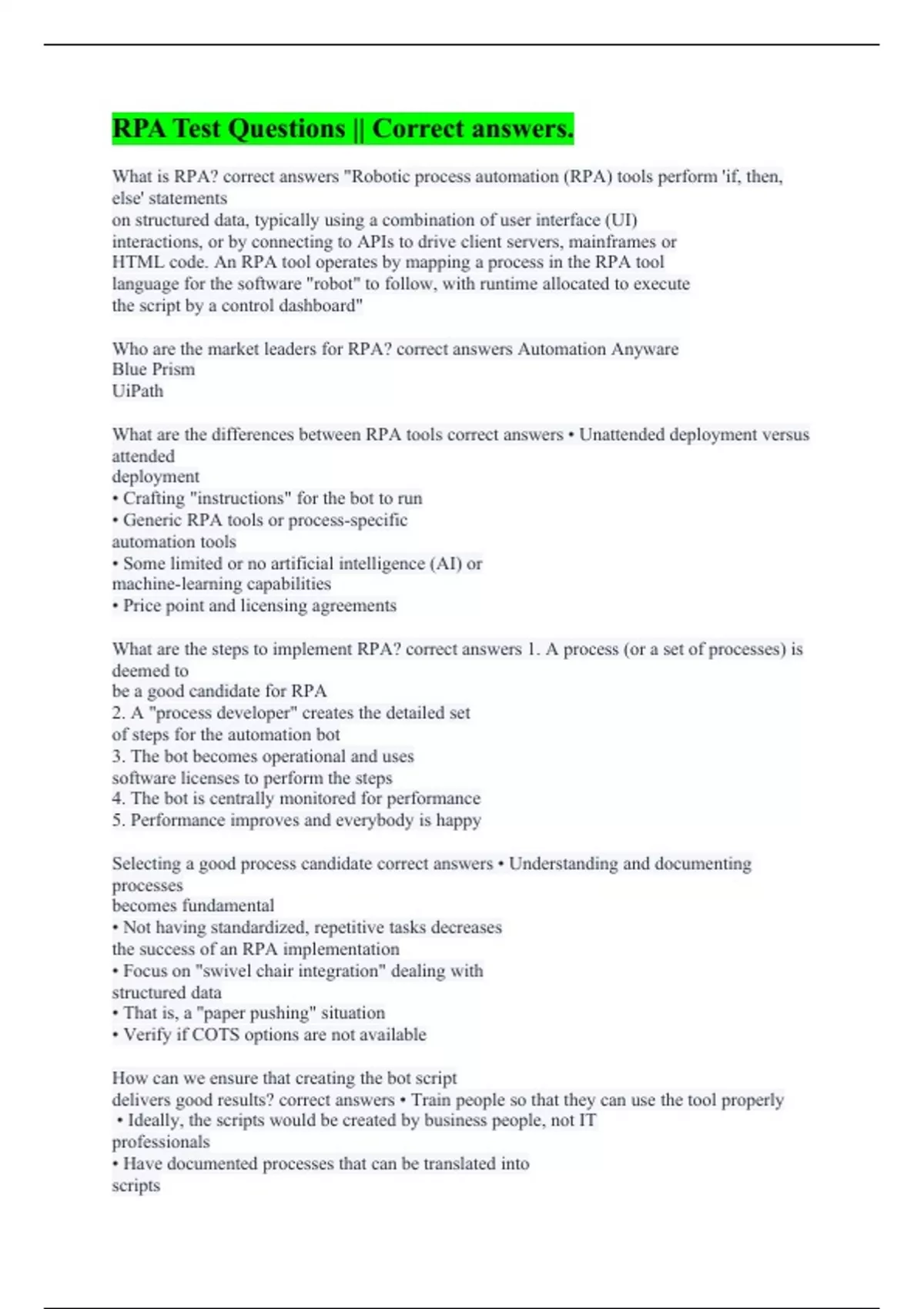 RPA Test Questions || Correct answers.

What is RPA? correct answers "Robotic process automation (RPA) tools perform 'if, then, else' statements
on structured data, typically using a combination of user interface (UI) interactions, or by connecting to APIs to drive client servers, mainframes or HTML code. An RPA tool operates by mapping a process in the RPA tool language for the software "robot" to follow, with runtime allocated to execute the script by a control dashboard"

Who are the market leaders for RPA? correct answers Automation Anyware
Blue Prism
UiPath

What are the differences between RPA tools correct answers • Unattended deployment versus attended
deployment
• Crafting "instructions" for the bot to run
• Generic RPA tools or process-specific automation tools
• Some limited or no artificial intelligence (AI) or machine-learning capabilities
• Price point and licensing agreements

What are the steps to implement RPA? correct answers 1. A process (or a set of processes) is deemed to
be a good candidate for RPA
2. A "process developer" creates the detailed set of steps for the automation bot
3. The bot becomes operational and uses software licenses to perform the steps
4. The bot is centrally monitored for performance
5. Performance improves and everybody is happy

Selecting a good process candidate correct answers • Understanding and documenting processes
becomes fundamental
• Not having standardized, repetitive tasks decreases the success of an RPA implementation
• Focus on "swivel chair integration" dealing with structured data
• That is, a "paper pushing" situation
• Verify if COTS options are not available

How can we ensure that creating the bot script delivers good results? correct answers • Train people so that they can use the tool properly
• Ideally, the scripts would be created by business people, not IT professionals
• Have documented processes that can be translated into scripts